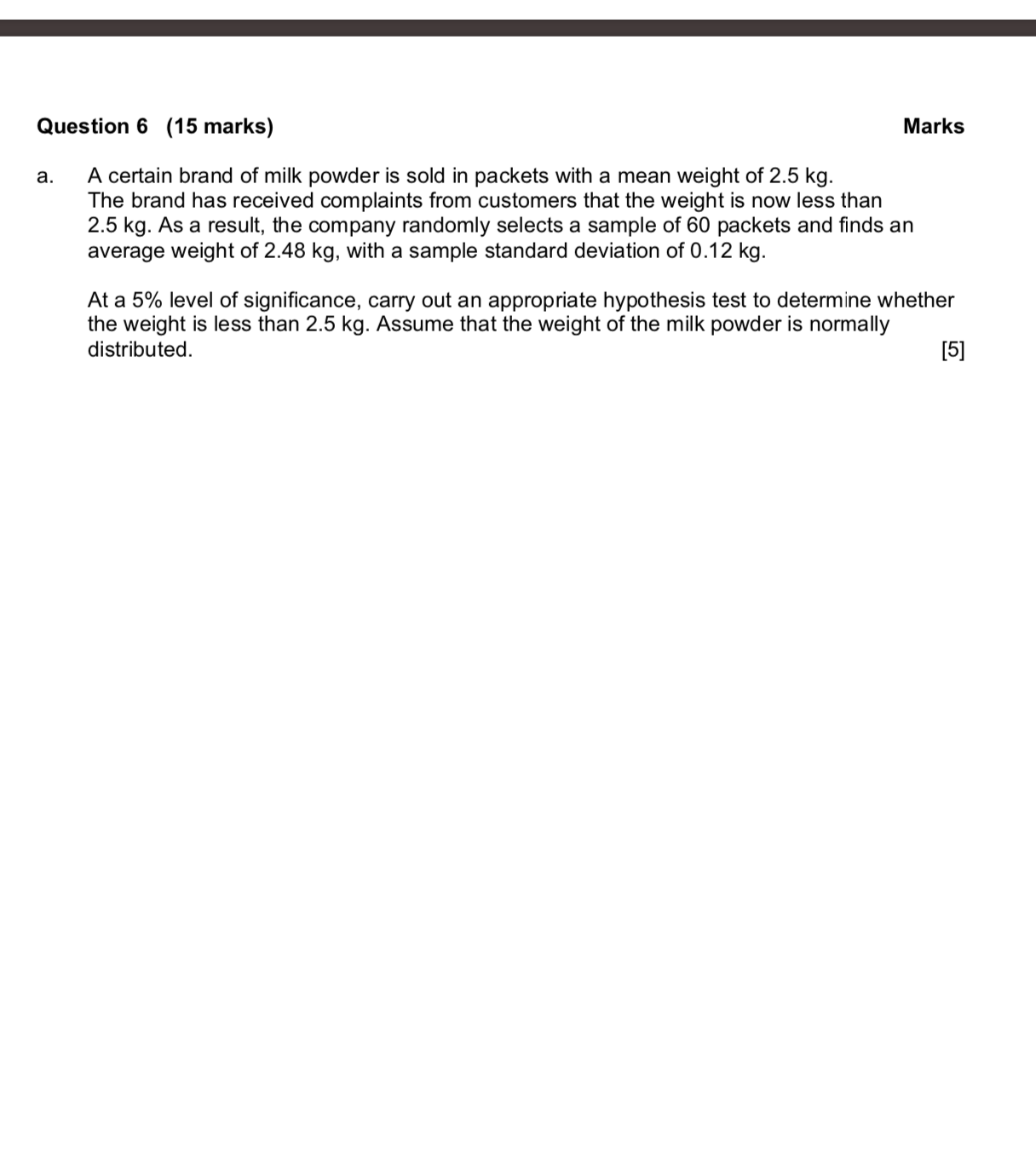 Question 6 (15 marks) Marks

a. A certain brand of milk powder is sold in packets with a mean weight of 2.5 kg. The brand has received complaints from customers that the weight is now less than 2.5 kg. As a result, the company randomly selects a sample of 60 packets and finds an average weight of 2.48 kg, with a sample standard deviation of 0.12 kg.

At a 5% level of significance, carry out an appropriate hypothesis test to determine whether the weight is less than 2.5 kg. Assume that the weight of the milk powder is normally distributed. [5]